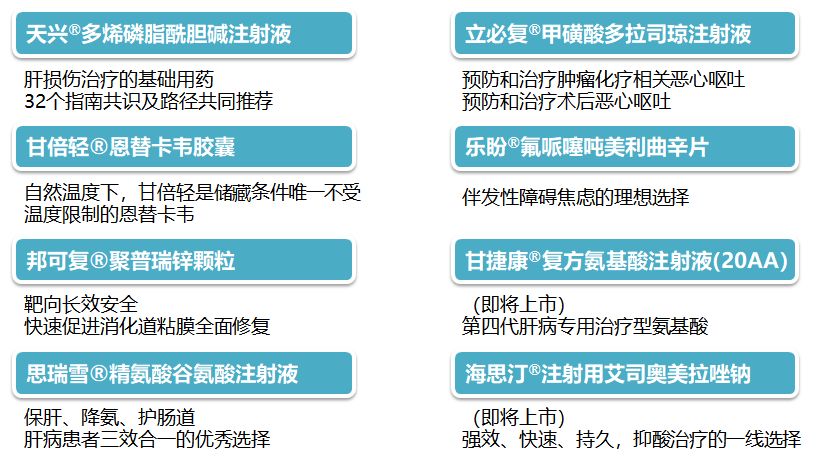 天兴®多烯磷脂酰胆碱注射液

肝损伤治疗的基础用药
32个指南共识及路径共同推荐

甘倍轻®恩替卡韦胶囊

自然温度下，甘倍轻是储藏条件唯一不受温度限制的恩替卡韦

邦可复®聚普瑞锌颗粒

靶向长效安全
快速促进消化道粘膜全面修复

思瑞雪®精氨酸谷氨酸注射液

保肝、降氨、护肠道
肝病患者三效合一的优秀选择

立必复®甲磺酸多拉司琼注射液

预防和治疗肿瘤化疗相关恶心呕吐
预防和治疗术后恶心呕吐

乐盼®氟哌噻吨美利曲辛片

伴发性障碍焦虑的理想选择

甘捷康®复方氨基酸注射液(20AA)

（即将上市）
第四代肝病专用治疗型氨基酸

海思汀®注射用艾司奥美拉唑钠

（即将上市）
强效、快速、持久，抑酸治疗的一线选择